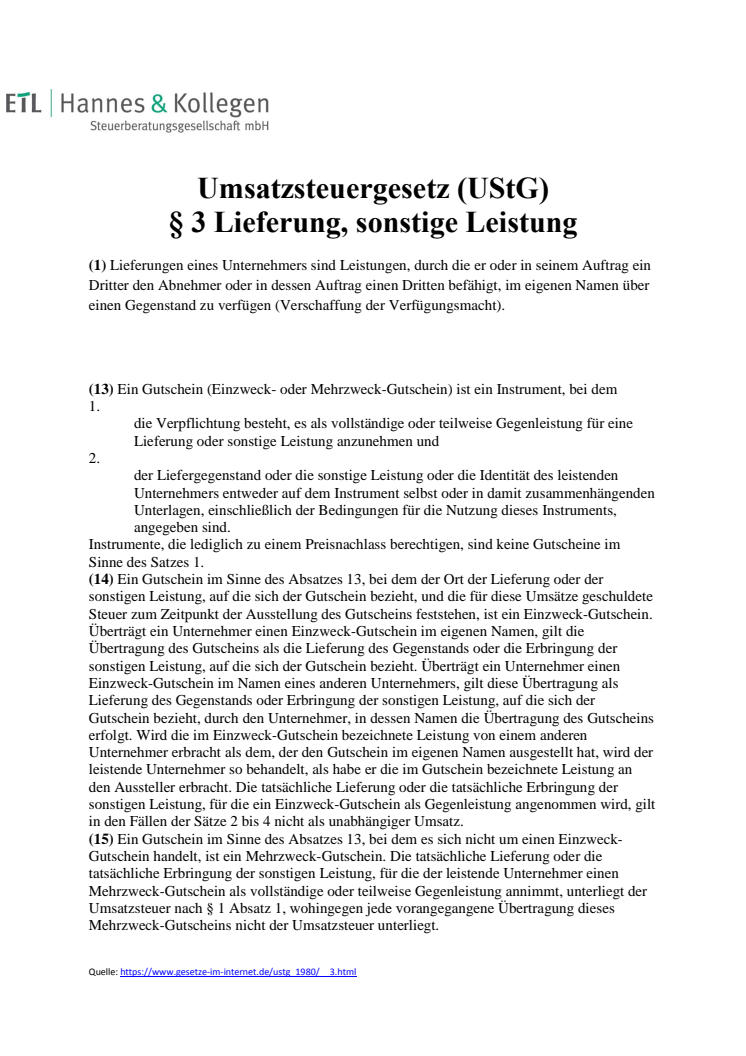 ETL | Hannes & Kollegen
Steuerberatungsgesellschaft mbH

Umsatzsteuergesetz (UStG)
§ 3 Lieferung, sonstige Leistung

(1) Lieferungen eines Unternehmers sind Leistungen, durch die er oder in seinem Auftrag ein Dritter den Abnehmer oder in dessen Auftrag einen Dritten befähigt, im eigenen Namen über einen Gegenstand zu verfügen (Verschaffung der Verfügungsmacht).

(13) Ein Gutschein (Einzweck- oder Mehrzweck-Gutschein) ist ein Instrument, bei dem
1.
die Verpflichtung besteht, es als vollständige oder teilweise Gegenleistung für eine Lieferung oder sonstige Leistung anzunehmen und
2.
der Liefergegenstand oder die sonstige Leistung oder die Identität des leistenden Unternehmers entweder auf dem Instrument selbst oder in damit zusammenhängenden Unterlagen, einschließlich der Bedingungen für die Nutzung dieses Instruments, angegeben sind.
Instrumente, die lediglich zu einem Preisnachlass berechtigen, sind keine Gutscheine im Sinne des Satzes 1.
(14) Ein Gutschein im Sinne des Absatzes 13, bei dem der Ort der Lieferung oder der sonstigen Leistung, auf die sich der Gutschein bezieht, und die für diese Umsätze geschuldete Steuer zum Zeitpunkt der Ausstellung des Gutscheins feststehen, ist ein Einzweck-Gutschein. Überträgt ein Unternehmer einen Einzweck-Gutschein im eigenen Namen, gilt die Übertragung des Gutscheins als die Lieferung des Gegenstands oder die Erbringung der sonstigen Leistung, auf die sich der Gutschein bezieht. Überträgt ein Unternehmer einen Einzweck-Gutschein im Namen eines anderen Unternehmers, gilt diese Übertragung als Lieferung des Gegenstands oder Erbringung der sonstigen Leistung, auf die sich der Gutschein bezieht, durch den Unternehmer, in dessen Namen die Übertragung des Gutscheins erfolgt. Wird die im Einzweck-Gutschein bezeichnete Leistung von einem anderen Unternehmer erbracht als dem, der den Gutschein im eigenen Namen ausgestellt hat, wird der leistende Unternehmer so behandelt, als habe er die im Gutschein bezeichnete Leistung an den Aussteller erbracht. Die tatsächliche Lieferung oder die tatsächliche Erbringung der sonstigen Leistung, für die ein Einzweck-Gutschein als Gegenleistung angenommen wird, gilt in den Fällen der Sätze 2 bis 4 nicht als unabhängiger Umsatz.
(15) Ein Gutschein im Sinne des Absatzes 13, bei dem es sich nicht um einen Einzweck-Gutschein handelt, ist ein Mehrzweck-Gutschein. Die tatsächliche Lieferung oder die tatsächliche Erbringung der sonstigen Leistung, für die der leistende Unternehmer einen Mehrzweck-Gutschein als vollständige oder teilweise Gegenleistung annimmt, unterliegt der Umsatzsteuer nach § 1 Absatz 1, wohingegen jede vorangegangene Übertragung dieses Mehrzweck-Gutscheins nicht der Umsatzsteuer unterliegt.

Quelle: https://www.gesetze-im-internet.de/ustg_1980/__3.html